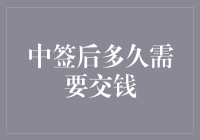 中签后多久需要交钱